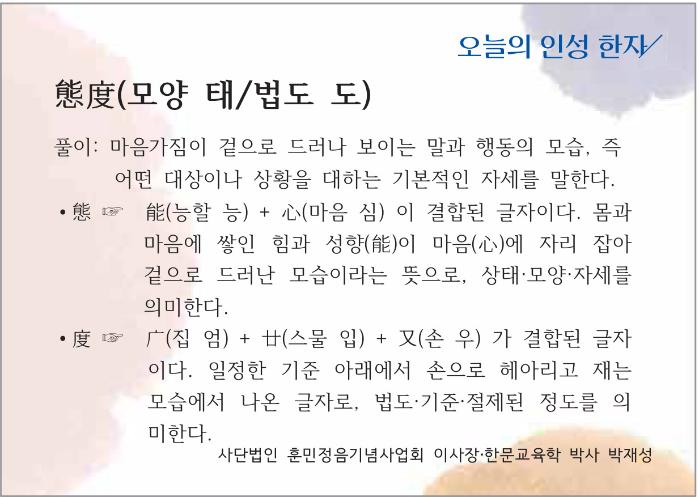 오늘의 인성 한자

態度(모양 태/법도 도)

풀이: 마음가짐이 겉으로 드러나 보이는 말과 행동의 모습, 즉 어떤 대상이나 상황을 대하는 기본적인 자세를 말한다.

• 態 ☞ 能(능할 능) + 心(마음 심) 이 결합된 글자이다. 몸과 마음에 쌓인 힘과 성향(能)이 마음(心)에 자리 잡아 겉으로 드러난 모습이라는 뜻으로, 상태·모양·자세를 의미한다.

• 度 ☞ 广(집 엄) + 廿(스물 입) + 又(손 우) 가 결합된 글자이다. 일정한 기준 아래에서 손으로 헤아리고 재는 모습에서 나온 글자로, 법도·기준·절제된 정도를 의미한다.

사단법인 훈민정음기념사업회 이사장·한문교육학 박사 박재성